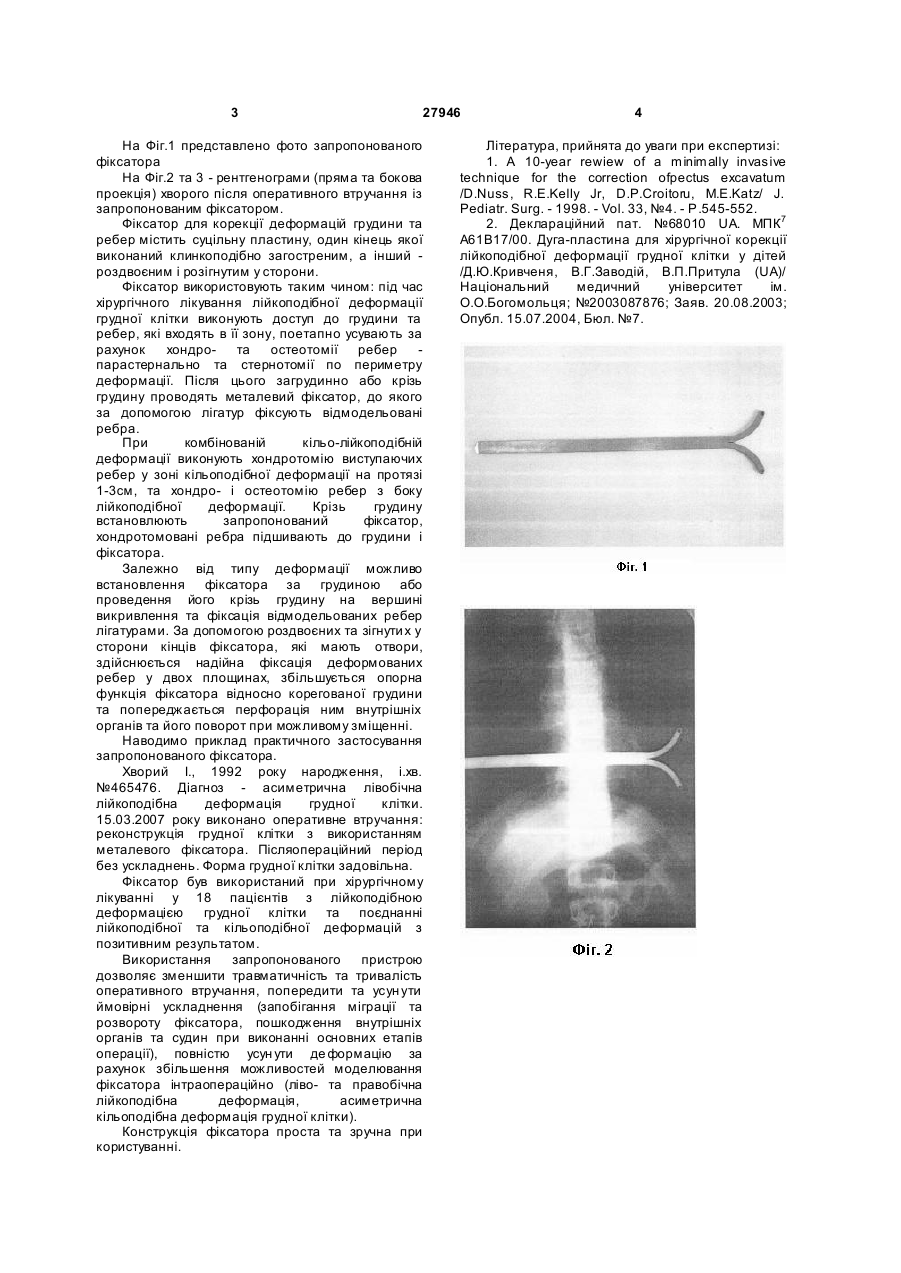 3 27946 4

На Фіг.1 представлено фото запропонованого фіксатора

На Фіг.2 та 3 - рентгенограми (пряма та бокова проекція) хворого після оперативного втручання із запропонованим фіксатором.

Фіксатор для корекції деформацій грудини та ребер містить суцільну пластину, один кінець якої виконаний клинкоподібно загостреним, а інший - роздвоєним і розігнутим у сторони.

Фіксатор використовують таким чином: під час хірургічного лікування лійкоподібної деформації грудної клітки виконують доступ до грудини та ребер, які входять в її зону, поетапно усувають за рахунок хондро- та остеотомії ребер - парастернально та стернотомії по периметру деформації. Після цього загрудинно або крізь грудину проводять металевий фіксатор, до якого за допомогою лігатур фіксують відмодельовані ребра.

При комбінованій кільо-лійкоподібній деформації виконують хондротомію виступаючих ребер у зоні кільоподібної деформації на протязі 1-3см, та хондро- і остеотомію ребер з боку лійкоподібної деформації. Крізь грудину встановлюють запропонований фіксатор, хондротомовані ребра підшивають до грудини і фіксатора.

Залежно від типу деформації можливо встановлення фіксатора за грудиною або проведення його крізь грудину на вершині викривлення та фіксація відмодельованих ребер лігатурами. За допомогою роздвоєних та зігнутих у сторони кінців фіксатора, які мають отвори, здійснюється надійна фіксація деформованих ребер у двох площинах, збільшується опорна функція фіксатора відносно корегованої грудини та попереджається перфорація ним внутрішніх органів та його поворот при можливому зміщенні.

Наводимо приклад практичного застосування запропонованого фіксатора.

Хворий І., 1992 року народження, і.хв. №465476. Діагноз - асиметрична лівобічна лійкоподібна деформація грудної клітки. 15.03.2007 року виконано оперативне втручання: реконструкція грудної клітки з використанням металевого фіксатора. Післяопераційний період без ускладнень. Форма грудної клітки задовільна.

Фіксатор був використаний при хірургічному лікуванні у 18 пацієнтів з лійкоподібною деформацією грудної клітки та поєднанні лійкоподібної та кільоподібної деформацій з позитивним результатом.

Використання запропонованого пристрою дозволяє зменшити травматичність та тривалість оперативного втручання, попередити та усунути ймовірні ускладнення (запобігання міграції та розвороту фіксатора, пошкодження внутрішніх органів та судин при виконанні основних етапів операції), повністю усунути деформацію за рахунок збільшення можливостей моделювання фіксатора інтраопераційно (ліво- та правобічна лійкоподібна деформація, асиметрична кільоподібна деформація грудної клітки).

Конструкція фіксатора проста та зручна при користуванні.

Література, прийнята до уваги при експертизі:

1. A 10-year rewiew of a minimally invasive technique for the correction ofpectus excavatum /D.Nuss, R.E.Kelly Jr, D.P.Croitoru, M.E.Katz/ J. Pediatr. Surg. - 1998. - Vol. 33, №4. - P.545-552.

2. Деклараційний пат. №68010 UA. МПК$^7$ А61В17/00. Дуга-пластина для хірургічної корекції лійкоподібної деформації грудної клітки у дітей /Д.Ю.Кривченя, В.Г.Заводій, В.П.Притула (UA)/ Національний медичний університет ім. О.О.Богомольця; №2003087876; Заяв. 20.08.2003; Опубл. 15.07.2004, Бюл. №7.

Фіг. 1

Фіг. 2